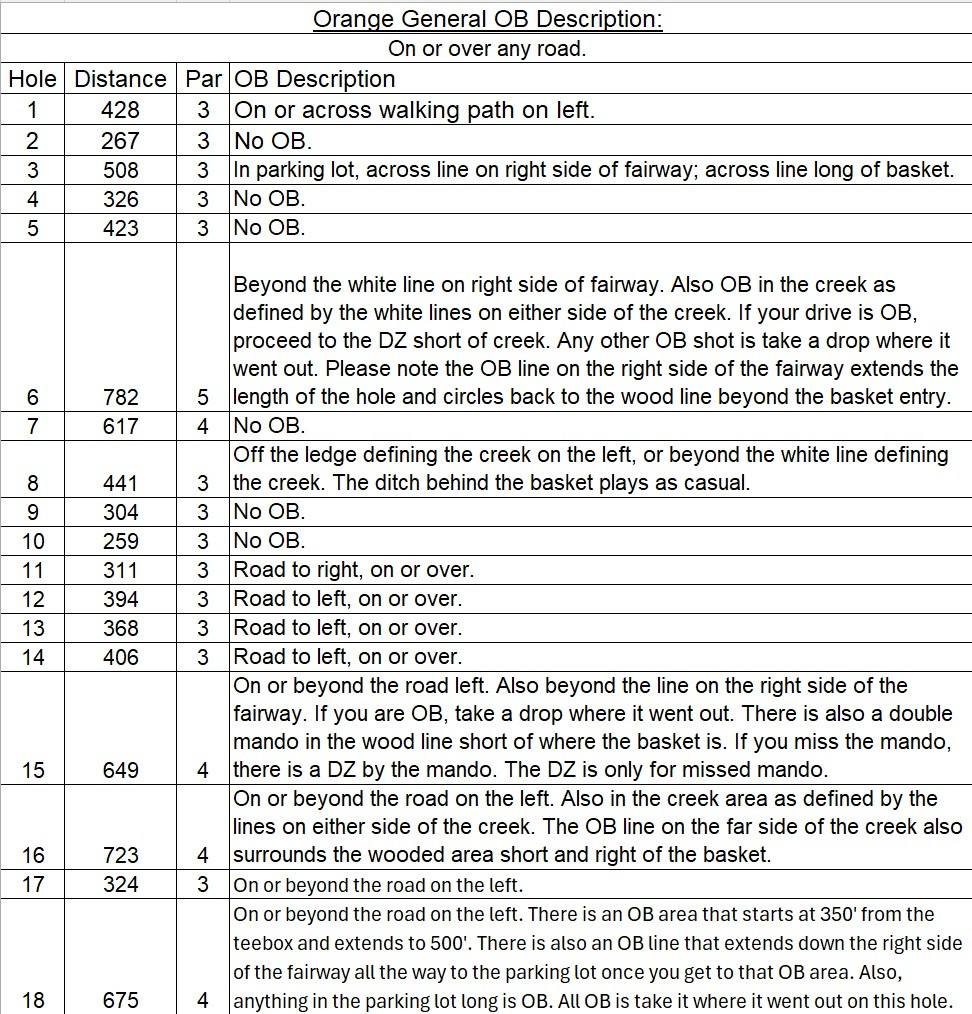 Orange General OB Description:

On or over any road.

| Hole | Distance | Par | OB Description |
|---|---|---|---|
| 1 | 428 | 3 | On or across walking path on left. |
| 2 | 267 | 3 | No OB. |
| 3 | 508 | 3 | In parking lot, across line on right side of fairway; across line long of basket. |
| 4 | 326 | 3 | No OB. |
| 5 | 423 | 3 | No OB. |
| 6 | 782 | 5 | Beyond the white line on right side of fairway. Also OB in the creek as defined by the white lines on either side of the creek. If your drive is OB, proceed to the DZ short of creek. Any other OB shot is take a drop where it went out. Please note the OB line on the right side of the fairway extends the length of the hole and circles back to the wood line beyond the basket entry. |
| 7 | 617 | 4 | No OB. |
| 8 | 441 | 3 | Off the ledge defining the creek on the left, or beyond the white line defining the creek. The ditch behind the basket plays as casual. |
| 9 | 304 | 3 | No OB. |
| 10 | 259 | 3 | No OB. |
| 11 | 311 | 3 | Road to right, on or over. |
| 12 | 394 | 3 | Road to left, on or over. |
| 13 | 368 | 3 | Road to left, on or over. |
| 14 | 406 | 3 | Road to left, on or over. |
| 15 | 649 | 4 | On or beyond the road left. Also beyond the line on the right side of the fairway. If you are OB, take a drop where it went out. There is also a double mando in the wood line short of where the basket is. If you miss the mando, there is a DZ by the mando. The DZ is only for missed mando. |
| 16 | 723 | 4 | On or beyond the road on the left. Also in the creek area as defined by the lines on either side of the creek. The OB line on the far side of the creek also surrounds the wooded area short and right of the basket. |
| 17 | 324 | 3 | On or beyond the road on the left. |
| 18 | 675 | 4 | On or beyond the road on the left. There is an OB area that starts at 350' from the teebox and extends to 500'. There is also an OB line that extends down the right side of the fairway all the way to the parking lot once you get to that OB area. Also, anything in the parking lot long is OB. All OB is take it where it went out on this hole. |